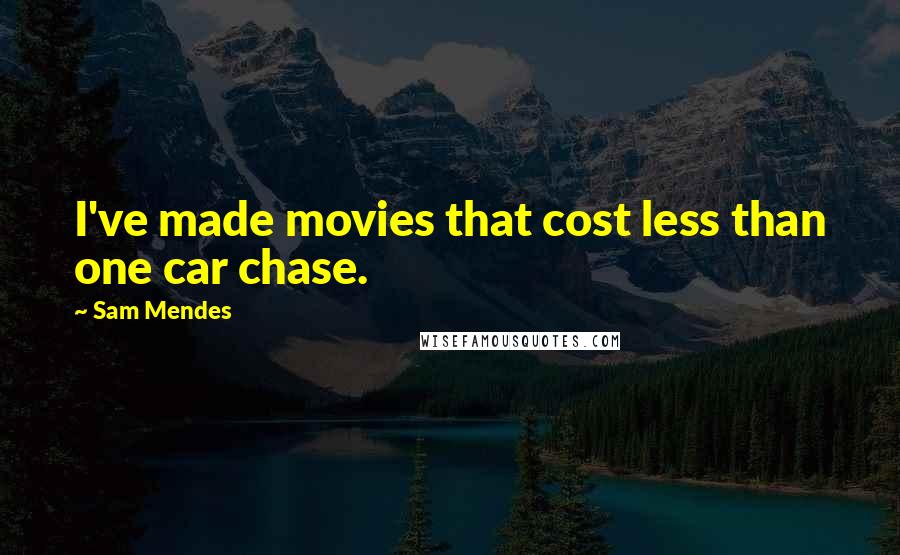 I've made movies that cost less than one car chase.

~ Sam Mendes

WISEFAMOUSQUOTES.COM